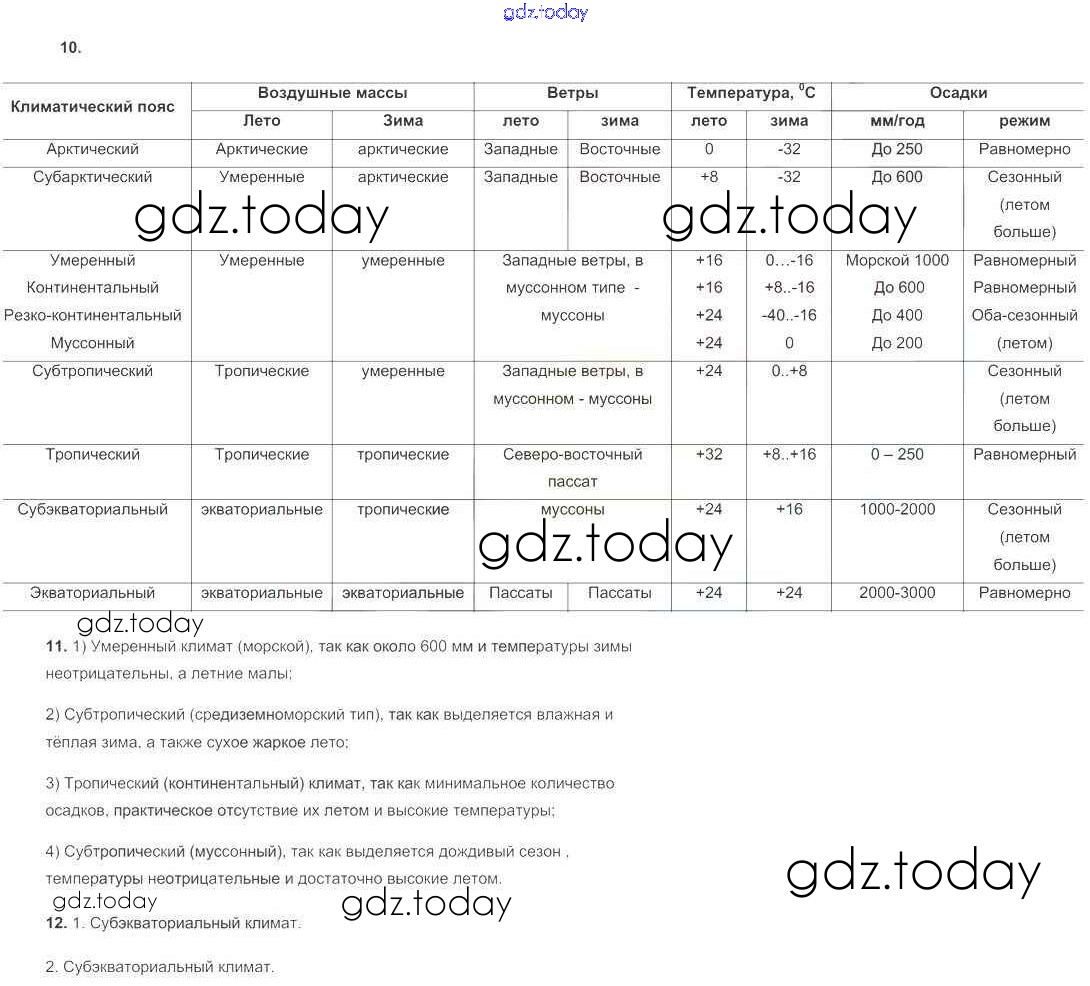 gdz.today

10.

| Климатический пояс | Воздушные массы Лето | Воздушные массы Зима | Ветры лето | Ветры зима | Температура, $^0C$ лето | Температура, $^0C$ зима | Осадки мм/год | Осадки режим |
|---|---|---|---|---|---|---|---|---|
| Арктический | Арктические | арктические | Западные | Восточные | 0 | -32 | До 250 | Равномерно |
| Субарктический | Умеренные | арктические | Западные | Восточные | +8 | -32 | До 600 | Сезонный (летом больше) |
| Умеренный Континентальный Резко-континентальный Муссонный | Умеренные | умеренные | Западные ветры, в муссонном типе - муссоны | | +16 +16 +24 +24 | 0…-16 +8..-16 -40..-16 0 | Морской 1000 До 600 До 400 До 200 | Равномерный Равномерный Оба-сезонный (летом) |
| Субтропический | Тропические | умеренные | Западные ветры, в муссонном - муссоны | | +24 | 0..+8 | | Сезонный (летом больше) |
| Тропический | Тропические | тропические | Северо-восточный пассат | | +32 | +8..+16 | 0 – 250 | Равномерный |
| Субэкваториальный | экваториальные | тропические | муссоны | | +24 | +16 | 1000-2000 | Сезонный (летом больше) |
| Экваториальный | экваториальные | экваториальные | Пассаты | Пассаты | +24 | +24 | 2000-3000 | Равномерно |

gdz.today

gdz.today

gdz.today

gdz.today

11. 1) Умеренный климат (морской), так как около 600 мм и температуры зимы неотрицательны, а летние малы;

2) Субтропический (средиземноморский тип), так как выделяется влажная и тёплая зима, а также сухое жаркое лето;

3) Тропический (континентальный) климат, так как минимальное количество осадков, практическое отсутствие их летом и высокие температуры;

4) Субтропический (муссонный), так как выделяется дождивый сезон , температуры неотрицательные и достаточно высокие летом.

gdz.today

gdz.today

gdz.today

12. 1. Субэкваториальный климат.

2. Субэкваториальный климат.